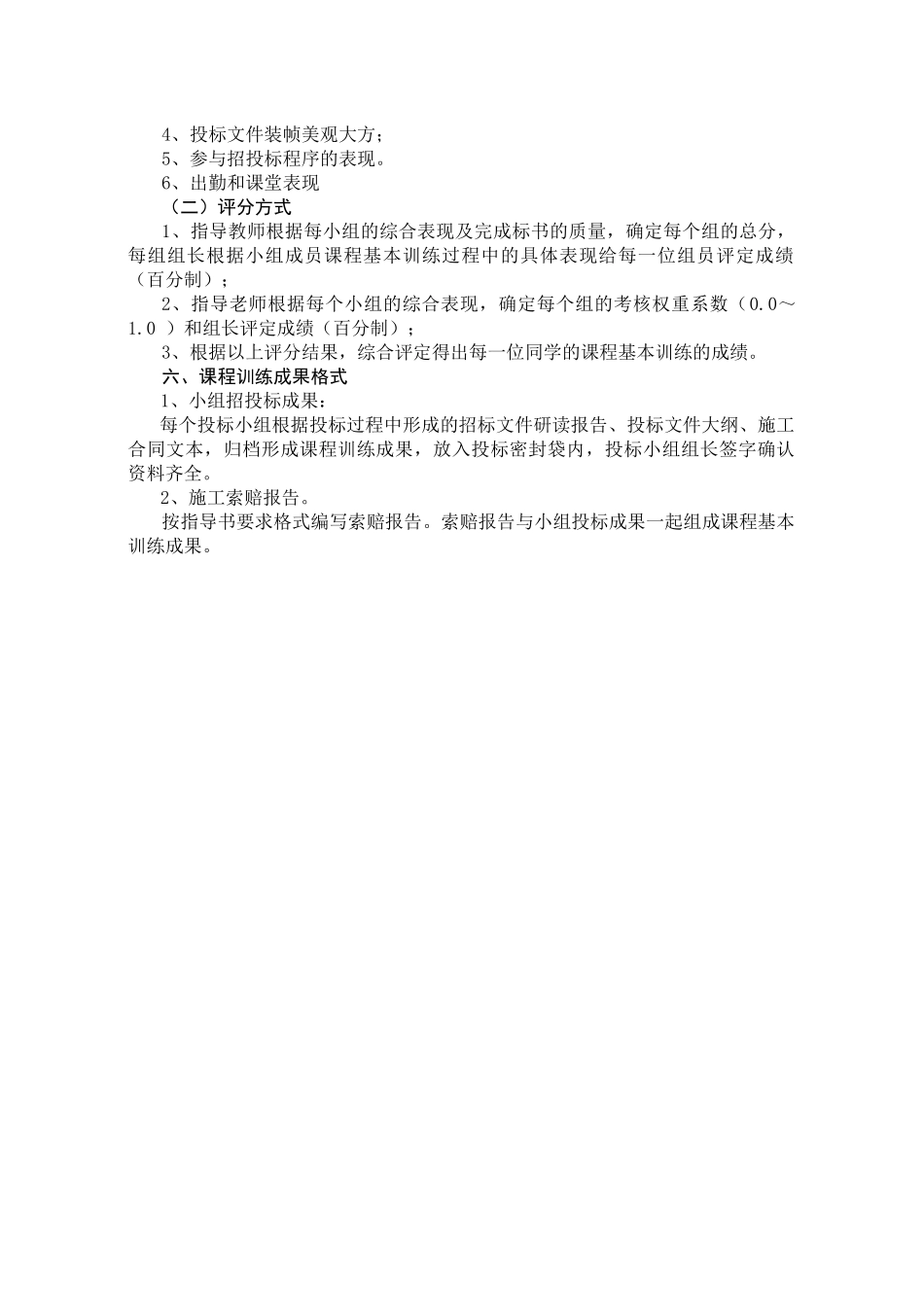 4、投标文件装帧美观大方；
5、参与招投标程序的表现。
6、出勤和课堂表现
（二）评分方式
1、指导教师根据每小组的综合表现及完成标书的质量，确定每个组的总分，每组组长根据小组成员课程基本训练过程中的具体表现给每一位组员评定成绩（百分制）；
2、指导老师根据每个小组的综合表现，确定每个组的考核权重系数（0.0～1.0 ）和组长评定成绩（百分制）；
3、根据以上评分结果，综合评定得出每一位同学的课程基本训练的成绩。
六、课程训练成果格式
1、小组招投标成果：
每个投标小组根据投标过程中形成的招标文件研读报告、投标文件大纲、施工合同文本，归档形成课程训练成果，放入投标密封袋内，投标小组组长签字确认资料齐全。
2、施工索赔报告。
按指导书要求格式编写索赔报告。索赔报告与小组投标成果一起组成课程基本训练成果。